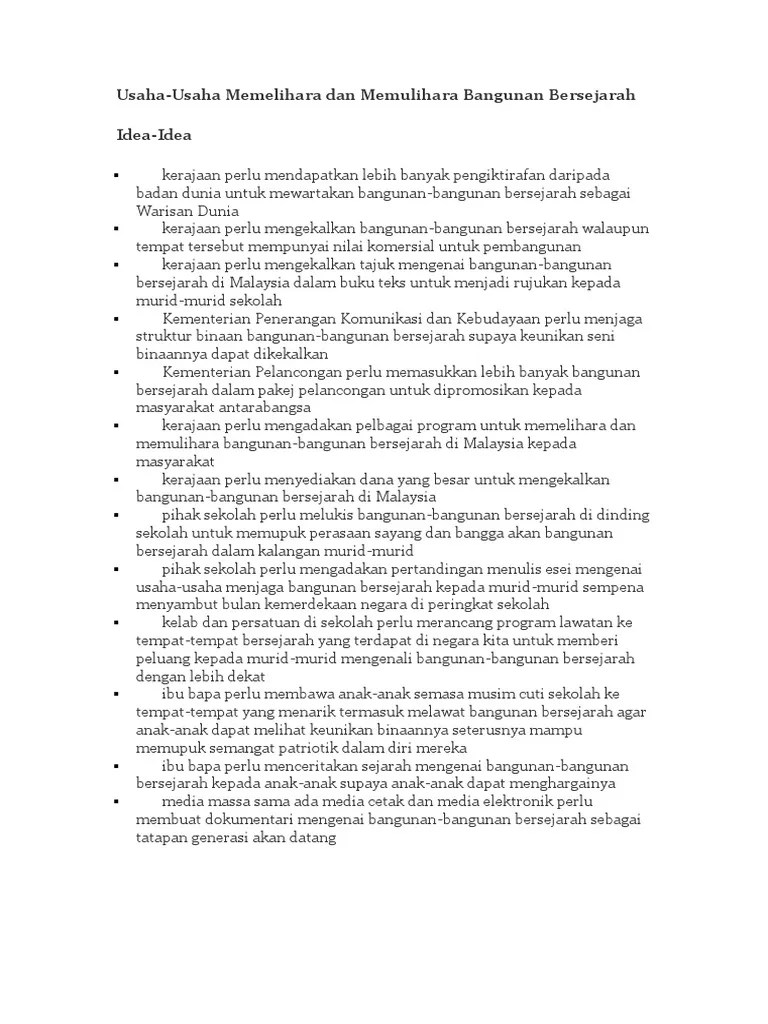 Usaha-Usaha Memelihara dan Memulihara Bangunan Bersejarah

Idea-Idea

▪ kerajaan perlu mendapatkan lebih banyak pengiktirafan daripada badan dunia untuk mewartakan bangunan-bangunan bersejarah sebagai Warisan Dunia
▪ kerajaan perlu mengekalkan bangunan-bangunan bersejarah walaupun tempat tersebut mempunyai nilai komersial untuk pembangunan
▪ kerajaan perlu mengekalkan tajuk mengenai bangunan-bangunan bersejarah di Malaysia dalam buku teks untuk menjadi rujukan kepada murid-murid sekolah
▪ Kementerian Penerangan Komunikasi dan Kebudayaan perlu menjaga struktur binaan bangunan-bangunan bersejarah supaya keunikan seni binaannya dapat dikekalkan
▪ Kementerian Pelancongan perlu memasukkan lebih banyak bangunan bersejarah dalam pakej pelancongan untuk dipromosikan kepada masyarakat antarabangsa
▪ kerajaan perlu mengadakan pelbagai program untuk memelihara dan memulihara bangunan-bangunan bersejarah di Malaysia kepada masyarakat
▪ kerajaan perlu menyediakan dana yang besar untuk mengekalkan bangunan-bangunan bersejarah di Malaysia
▪ pihak sekolah perlu melukis bangunan-bangunan bersejarah di dinding sekolah untuk memupuk perasaan sayang dan bangga akan bangunan bersejarah dalam kalangan murid-murid
▪ pihak sekolah perlu mengadakan pertandingan menulis esei mengenai usaha-usaha menjaga bangunan bersejarah kepada murid-murid sempena menyambut bulan kemerdekaan negara di peringkat sekolah
▪ kelab dan persatuan di sekolah perlu merancang program lawatan ke tempat-tempat bersejarah yang terdapat di negara kita untuk memberi peluang kepada murid-murid mengenali bangunan-bangunan bersejarah dengan lebih dekat
▪ ibu bapa perlu membawa anak-anak semasa musim cuti sekolah ke tempat-tempat yang menarik termasuk melawat bangunan bersejarah agar anak-anak dapat melihat keunikan binaannya seterusnya mampu memupuk semangat patriotik dalam diri mereka
▪ ibu bapa perlu menceritakan sejarah mengenai bangunan-bangunan bersejarah kepada anak-anak supaya anak-anak dapat menghargainya
▪ media massa sama ada media cetak dan media elektronik perlu membuat dokumentari mengenai bangunan-bangunan bersejarah sebagai tatapan generasi akan datang